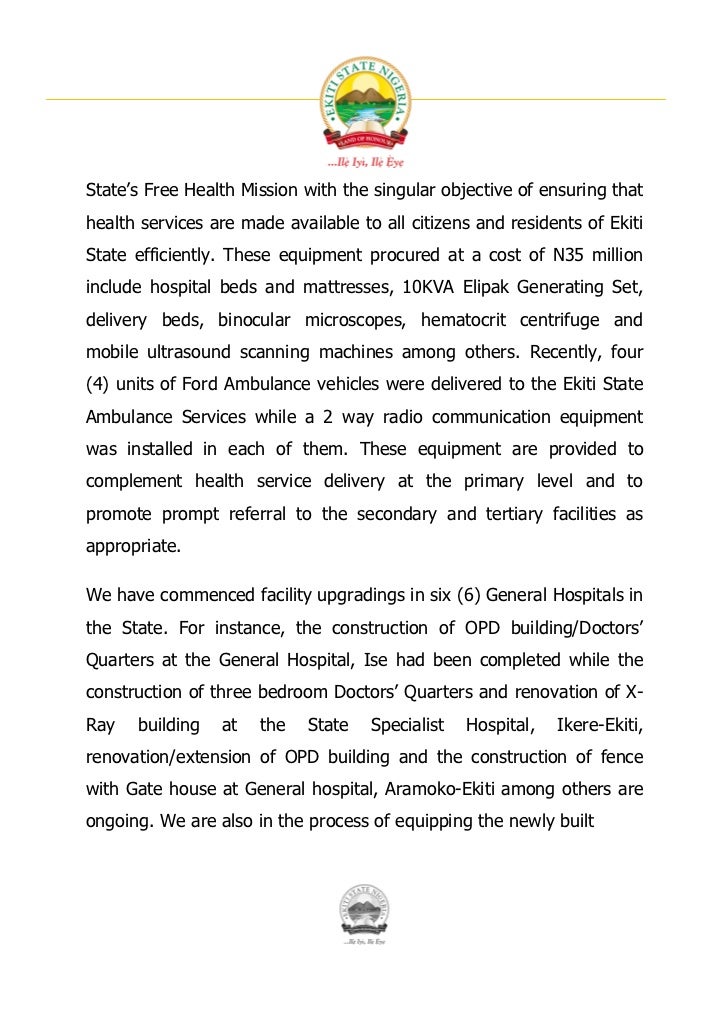 EKITI STATE NIGERIA
LAND OF HONOUR
...Ile Iyi, Ile Eye

State's Free Health Mission with the singular objective of ensuring that health services are made available to all citizens and residents of Ekiti State efficiently. These equipment procured at a cost of N35 million include hospital beds and mattresses, 10KVA Elipak Generating Set, delivery beds, binocular microscopes, hematocrit centrifuge and mobile ultrasound scanning machines among others. Recently, four (4) units of Ford Ambulance vehicles were delivered to the Ekiti State Ambulance Services while a 2 way radio communication equipment was installed in each of them. These equipment are provided to complement health service delivery at the primary level and to promote prompt referral to the secondary and tertiary facilities as appropriate.

We have commenced facility upgradings in six (6) General Hospitals in the State. For instance, the construction of OPD building/Doctors' Quarters at the General Hospital, Ise had been completed while the construction of three bedroom Doctors' Quarters and renovation of X-Ray building at the State Specialist Hospital, Ikere-Ekiti, renovation/extension of OPD building and the construction of fence with Gate house at General hospital, Aramoko-Ekiti among others are ongoing. We are also in the process of equipping the newly built

EKITI STATE NIGERIA
...Ile Iyi, Ile Eye